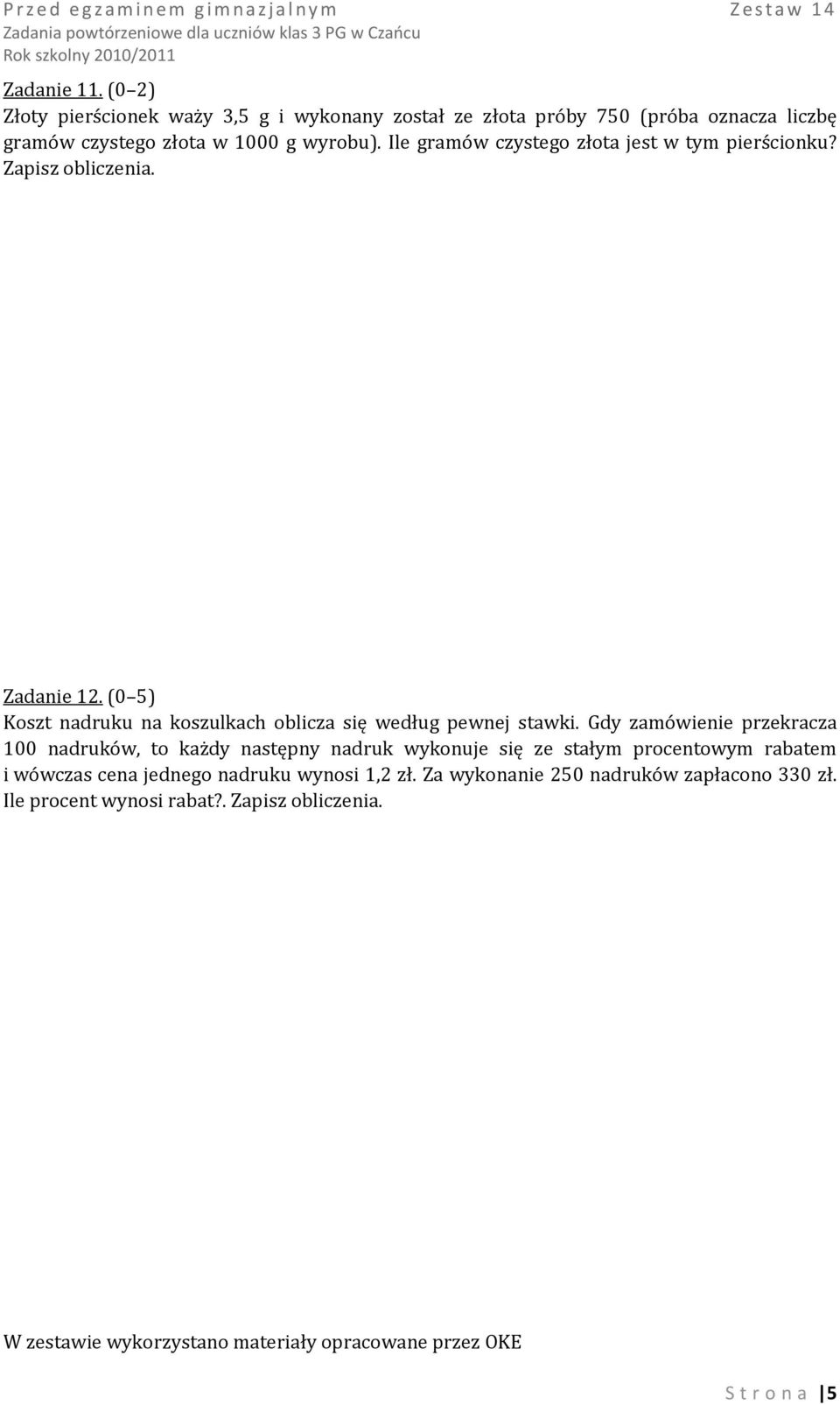 Przed egzaminem gimnazjalnym Zestaw 14
Zadania powtórzeniowe dla uczniów klas 3 PG w Czańcu
Rok szkolny 2010/2011

Zadanie 11. (0 2)
Złoty pierścionek waży 3,5 g i wykonany został ze złota próby 750 (próba oznacza liczbę gramów czystego złota w 1000 g wyrobu). Ile gramów czystego złota jest w tym pierścionku? Zapisz obliczenia.

Zadanie 12. (0 5)
Koszt nadruku na koszulkach oblicza się według pewnej stawki. Gdy zamówienie przekracza 100 nadruków, to każdy następny nadruk wykonuje się ze stałym procentowym rabatem i wówczas cena jednego nadruku wynosi 1,2 zł. Za wykonanie 250 nadruków zapłacono 330 zł. Ile procent wynosi rabat?. Zapisz obliczenia.

W zestawie wykorzystano materiały opracowane przez OKE

Strona | 5